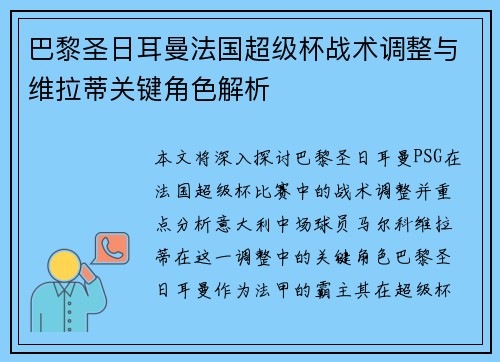 巴黎圣日耳曼法国超级杯战术调整与维拉蒂关键角色解析

本文将深入探讨巴黎圣日耳曼PSG在法国超级杯比赛中的战术调整并重点分析意大利中场球员马尔科维拉蒂在这一调整中的关键角色巴黎圣日耳曼作为法甲的霸主其在超级杯